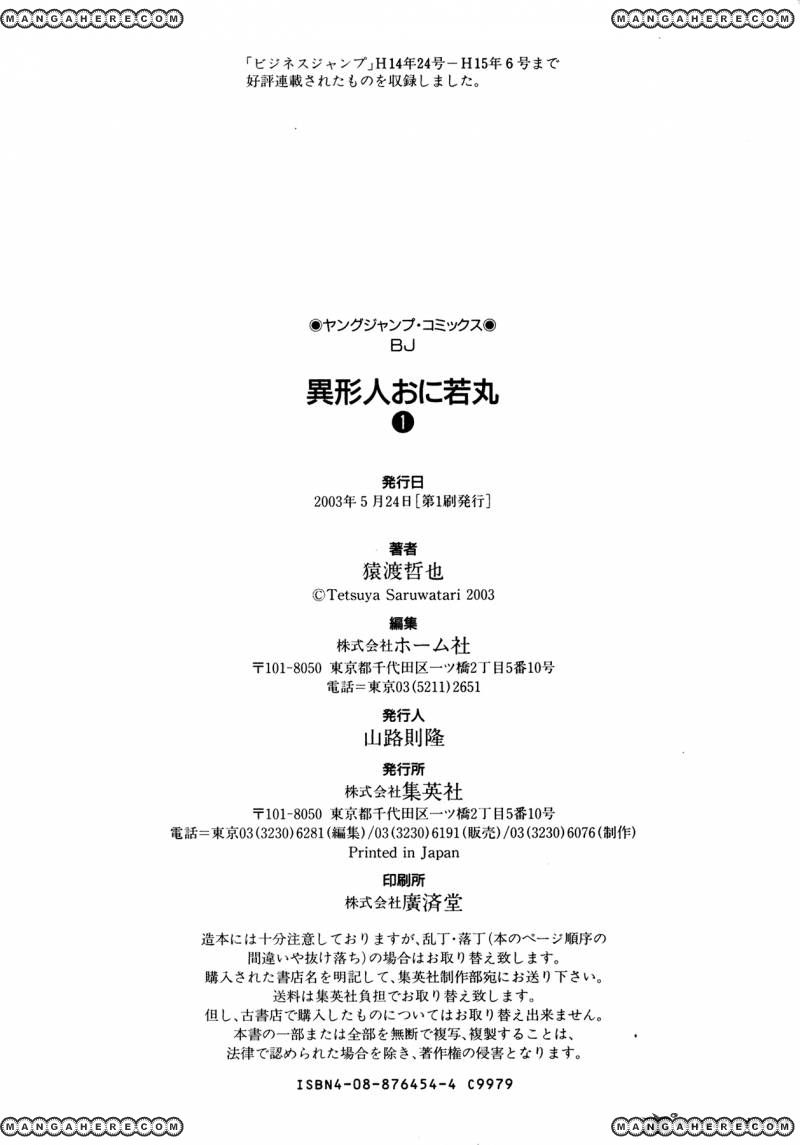 MANGAHERE.COM

MANGAHERE.COM

「ビジネスジャンプ」H14年24号－H15年6号まで好評連載されたものを収録しました。

◉ヤングジャンプ・コミックス◉
BJ

異形人おに若丸

❶

発行日
2003年5月24日［第1刷発行］

著者
猿渡哲也
©Tetsuya Saruwatari 2003

編集
株式会社ホーム社
〒101-8050 東京都千代田区一ツ橋2丁目5番10号
電話＝東京03（5211）2651

発行人
山路則隆

発行所
株式会社集英社
〒101-8050 東京都千代田区一ツ橋2丁目5番10号
電話＝東京03（3230）6281（編集）/03（3230）6191（販売）/03（3230）6076（制作）
Printed in Japan

印刷所
株式会社廣済堂

造本には十分注意しておりますが、乱丁・落丁（本のページ順序の間違いや抜け落ち）の場合はお取り替え致します。
購入された書店名を明記して、集英社制作部宛にお送り下さい。
送料は集英社負担でお取り替え致します。
但し、古書店で購入したものについてはお取り替え出来ません。
本書の一部または全部を無断で複写、複製することは、法律で認められた場合を除き、著作権の侵害となります。

ISBN4-08-876454-4 C9979

MANGAHERE.COM

MANGAHERE.COM